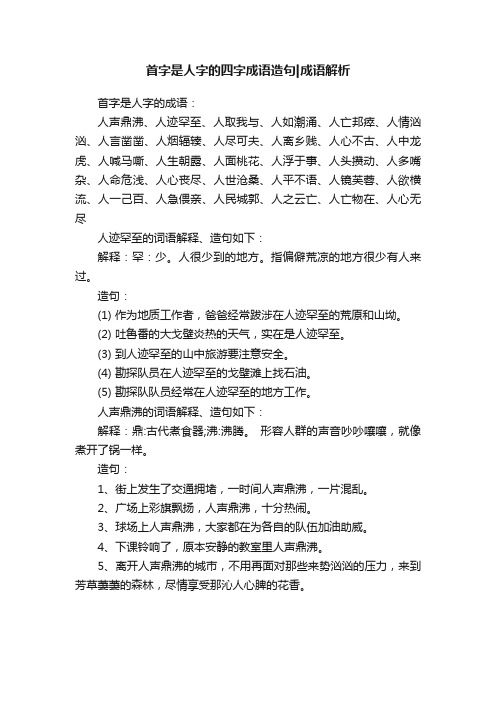 首字是人字的四字成语造句|成语解析

首字是人字的成语：

人声鼎沸、人迹罕至、人取我与、人如潮涌、人亡邦瘁、人情汹汹、人言凿凿、人烟辐辏、人尽可夫、人离乡贱、人心不古、人中龙虎、人喊马嘶、人生朝露、人面桃花、人浮于事、人头攒动、人多嘴杂、人命危浅、人心丧尽、人世沧桑、人平不语、人镜芙蓉、人欲横流、人一己百、人急偎亲、人民城郭、人之云亡、人亡物在、人心无尽

人迹罕至的词语解释、造句如下：

解释：罕：少。人很少到的地方。指偏僻荒凉的地方很少有人来过。

造句：

(1) 作为地质工作者，爸爸经常跋涉在人迹罕至的荒原和山坳。

(2) 吐鲁番的大戈壁炎热的天气，实在是人迹罕至。

(3) 到人迹罕至的山中旅游要注意安全。

(4) 勘探队员在人迹罕至的戈壁滩上找石油。

(5) 勘探队队员经常在人迹罕至的地方工作。

人声鼎沸的词语解释、造句如下：

解释：鼎:古代煮食器;沸:沸腾。 形容人群的声音吵吵嚷嚷，就像煮开了锅一样。

造句：

1、街上发生了交通拥堵，一时间人声鼎沸，一片混乱。

2、广场上彩旗飘扬，人声鼎沸，十分热闹。

3、球场上人声鼎沸，大家都在为各自的队伍加油助威。

4、下课铃响了，原本安静的教室里人声鼎沸。

5、离开人声鼎沸的城市，不用再面对那些来势汹汹的压力，来到芳草萋萋的森林，尽情享受那沁人心脾的花香。